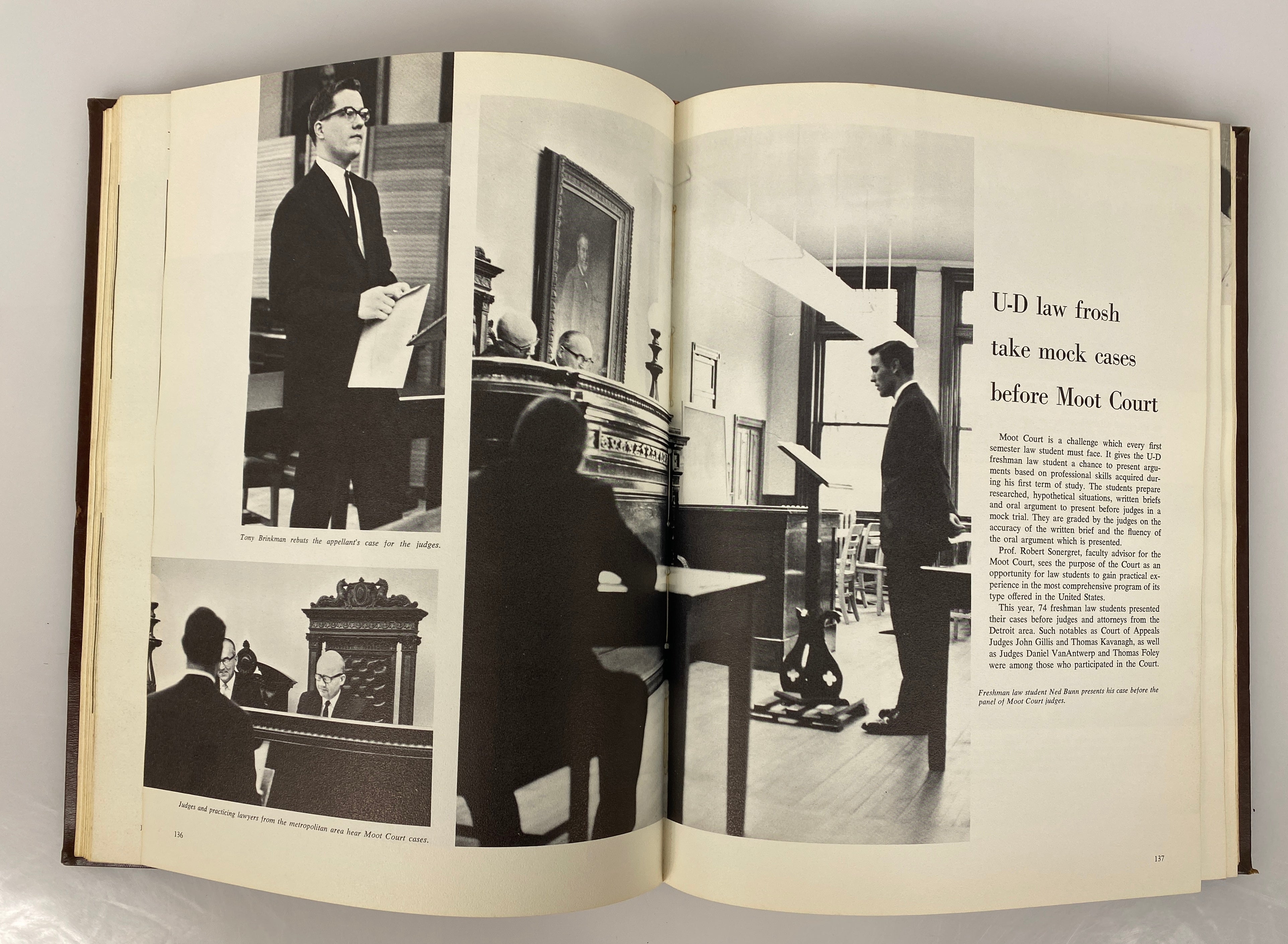 Tony Brinkman rebuts the appellant's case for the judges.

Judges and practicing lawyers from the metropolitan area hear Moot Court cases.

136

U-D law frosh take mock cases before Moot Court

Moot Court is a challenge which every first semester law student must face. It gives the U-D freshman law student a chance to present arguments based on professional skills acquired during his first term of study. The students prepare researched, hypothetical situations, written briefs and oral argument to present before judges in a mock trial. They are graded by the judges on the accuracy of the written brief and the fluency of the oral argument which is presented.

Prof. Robert Sonergret, faculty advisor for the Moot Court, sees the purpose of the Court as an opportunity for law students to gain practical experience in the most comprehensive program of its type offered in the United States.

This year, 74 freshman law students presented their cases before judges and attorneys from the Detroit area. Such notables as Court of Appeals Judges John Gillis and Thomas Kavanagh, as well as Judges Daniel VanAntwerp and Thomas Foley were among those who participated in the Court.

Freshman law student Ned Bunn presents his case before the panel of Moot Court judges.

137